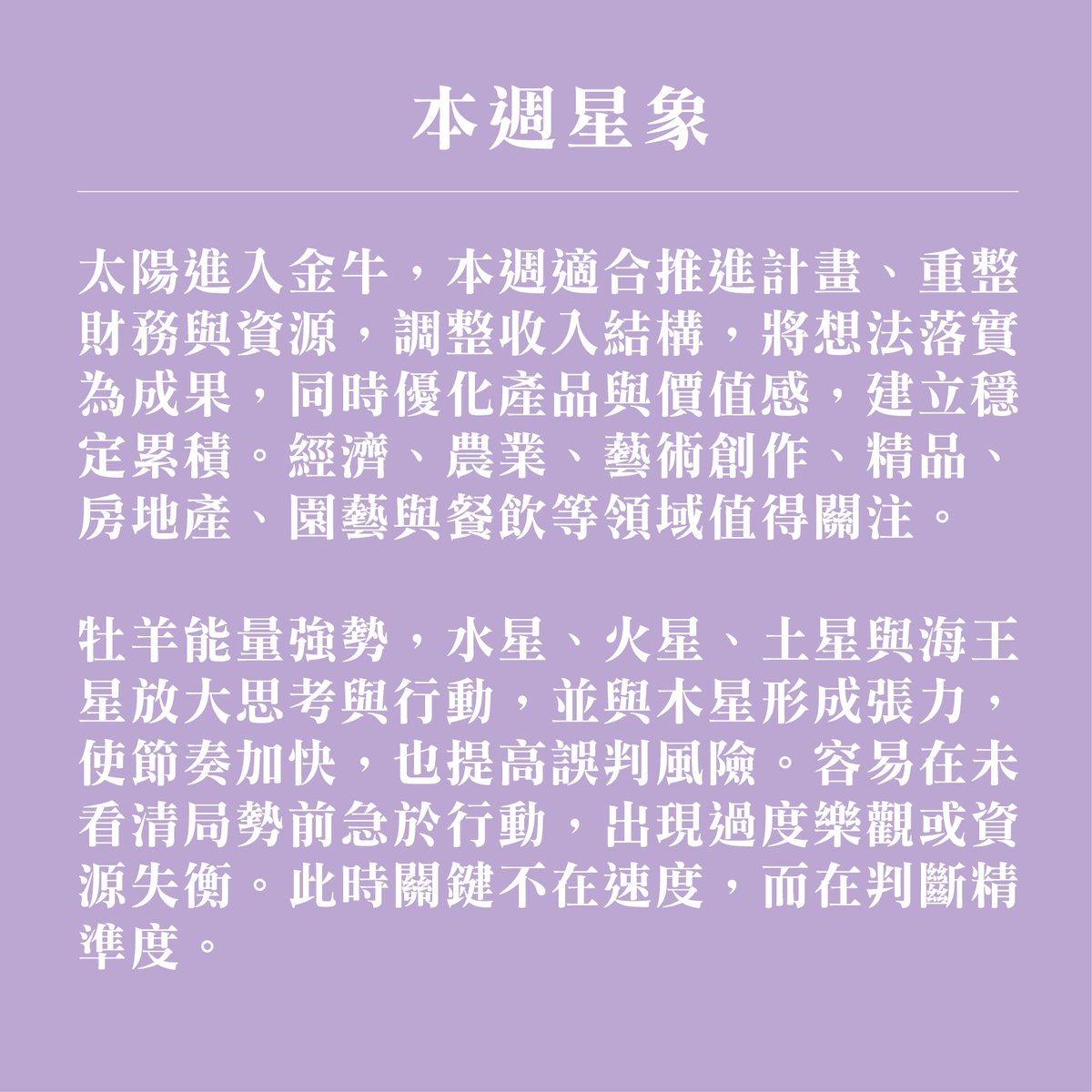 本週星象

太陽進入金牛，本週適合推進計畫、重整財務與資源，調整收入結構，將想法落實為成果，同時優化產品與價值感，建立穩定累積。經濟、農業、藝術創作、精品、房地產、園藝與餐飲等領域值得關注。

牡羊能量強勢，水星、火星、土星與海王星放大思考與行動，並與木星形成張力，使節奏加快，也提高誤判風險。容易在未看清局勢前急於行動，出現過度樂觀或資源失衡。此時關鍵不在速度，而在判斷精準度。